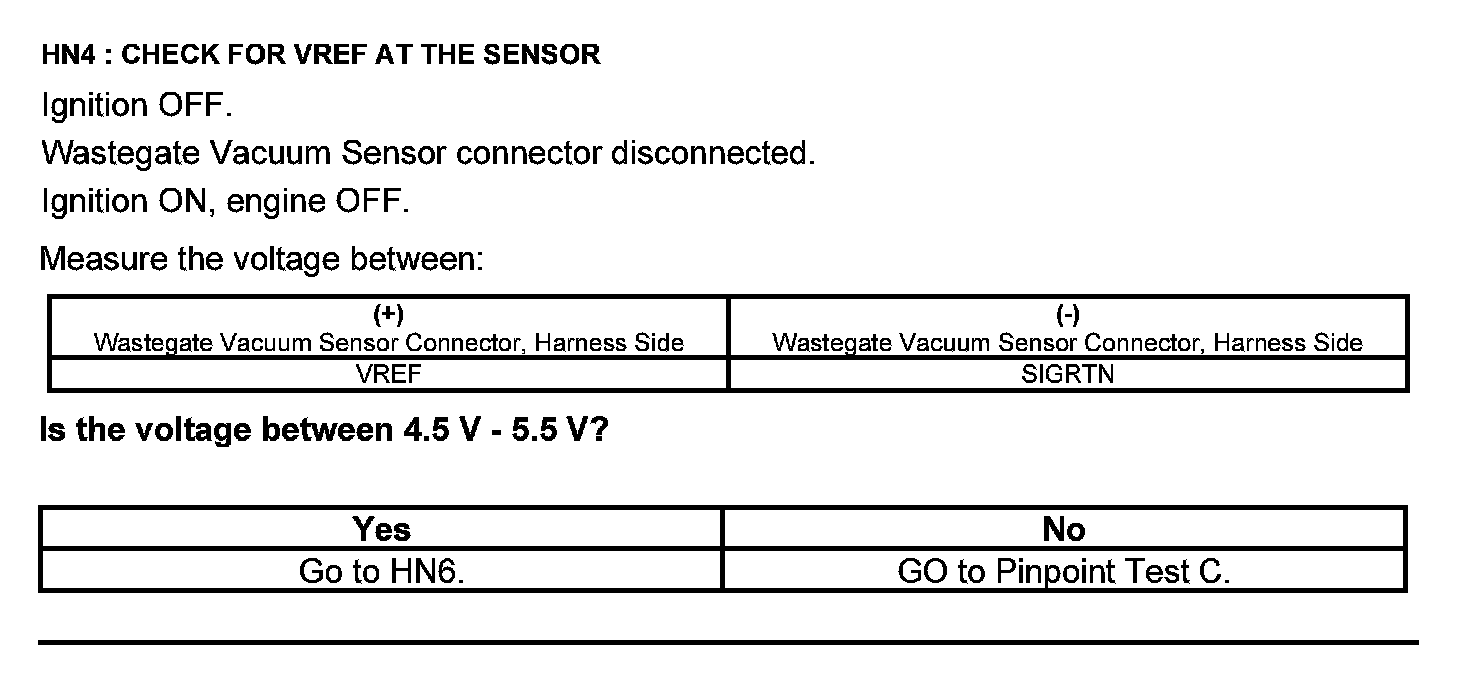 HN4 : CHECK FOR VREF AT THE SENSOR

Ignition OFF.

Wastegate Vacuum Sensor connector disconnected.

Ignition ON, engine OFF.

Measure the voltage between:

| (+) Wastegate Vacuum Sensor Connector, Harness Side | (-) Wastegate Vacuum Sensor Connector, Harness Side |
|---|---|
| VREF | SIGRTN |

Is the voltage between 4.5 V - 5.5 V?

| Yes | No |
|---|---|
| Go to HN6. | GO to Pinpoint Test C. |